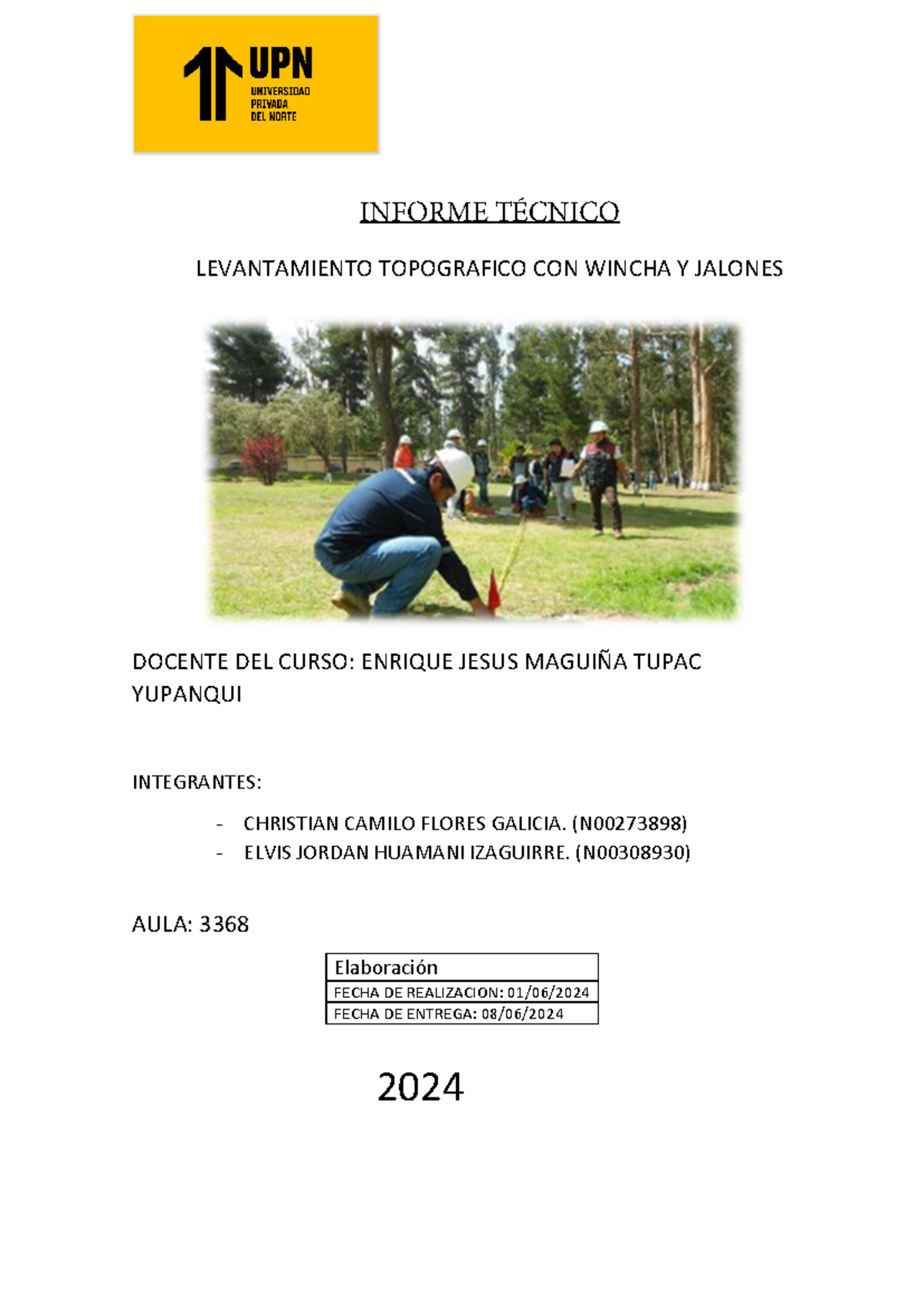 UPN
UNIVERSIDAD PRIVADA DEL NORTE

INFORME TÉCNICO

LEVANTAMIENTO TOPOGRAFICO CON WINCHA Y JALONES

DOCENTE DEL CURSO: ENRIQUE JESUS MAGUIÑA TUPAC YUPANQUI

INTEGRANTES:

- CHRISTIAN CAMILO FLORES GALICIA. (N00273898)
- ELVIS JORDAN HUAMANI IZAGUIRRE. (N00308930)

AULA: 3368

| Elaboración |
|---|
| FECHA DE REALIZACION: 01/06/2024 |
| FECHA DE ENTREGA: 08/06/2024 |

2024